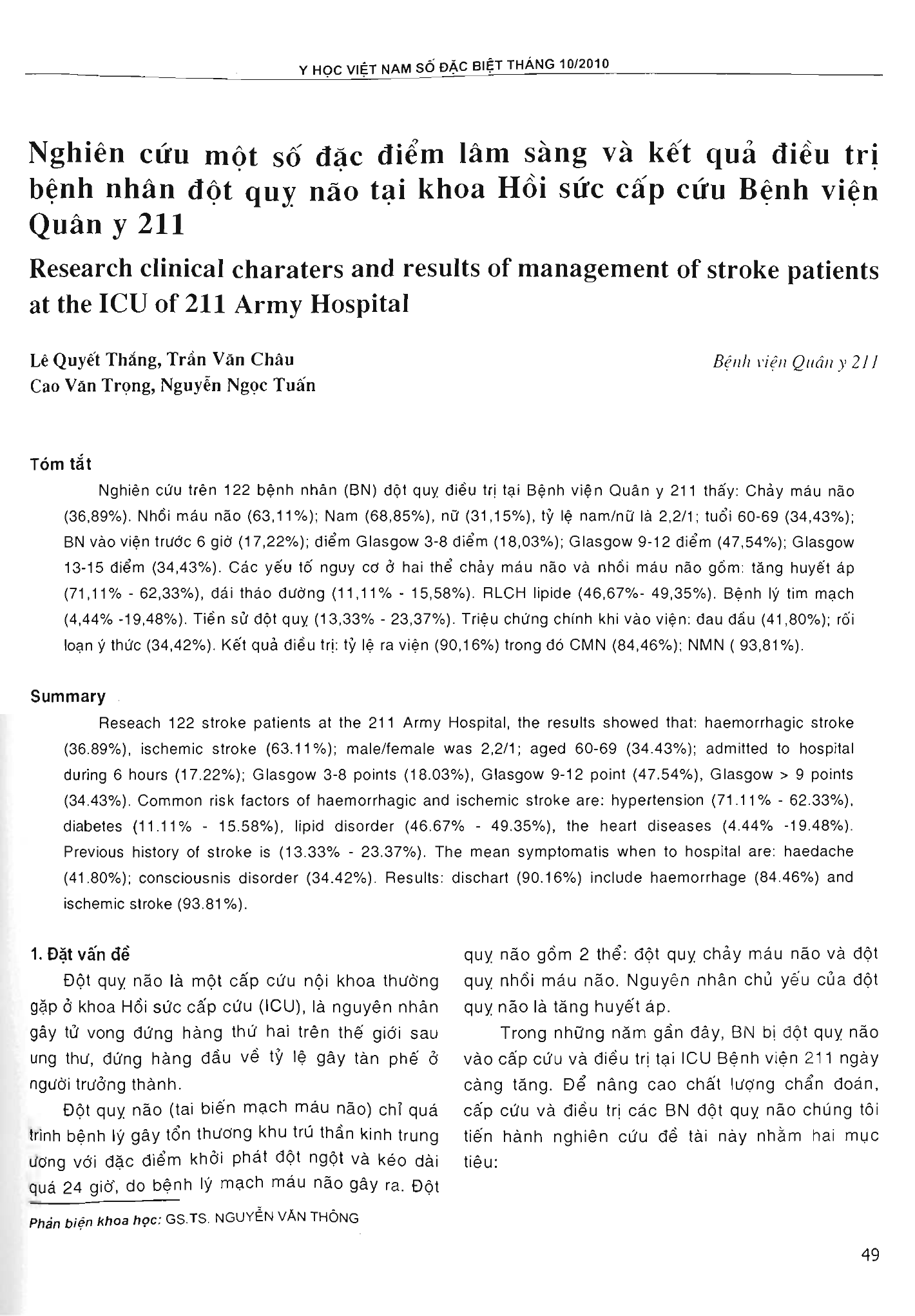 Y HỌC VIỆT NAM SỐ ĐẶC BIỆT THÁNG 10/2010

Nghiên cứu một số đặc điểm lâm sàng và kết quả điều trị bệnh nhân đột quỵ não tại khoa Hồi sức cấp cứu Bệnh viện Quân y 211

Research clinical charaters and results of management of stroke patients at the ICU of 211 Army Hospital

Lê Quyết Thắng, Trần Văn Châu
Cao Văn Trọng, Nguyễn Ngọc Tuấn

Bệnh viện Quân y 211

Tóm tắt

Nghiên cứu trên 122 bệnh nhân (BN) đột quỵ điều trị tại Bệnh viện Quân y 211 thấy: Chảy máu não (36,89%). Nhồi máu não (63,11%); Nam (68,85%), nữ (31,15%), tỷ lệ nam/nữ là 2,2/1; tuổi 60-69 (34,43%); BN vào viện trước 6 giờ (17,22%); điểm Glasgow 3-8 điểm (18,03%); Glasgow 9-12 điểm (47,54%); Glasgow 13-15 điểm (34,43%). Các yếu tố nguy cơ ở hai thể chảy máu não và nhồi máu não gồm: tăng huyết áp (71,11% - 62,33%), đái tháo đường (11,11% - 15,58%). RLCH lipide (46,67%- 49,35%). Bệnh lý tim mạch (4,44% -19,48%). Tiền sử đột quỵ (13,33% - 23,37%). Triệu chứng chính khi vào viện: đau đầu (41,80%); rối loạn ý thức (34,42%). Kết quả điều trị: tỷ lệ ra viện (90,16%) trong đó CMN (84,46%); NMN ( 93,81%).

Summary

Reseach 122 stroke patients at the 211 Army Hospital, the results showed that: haemorrhagic stroke (36.89%), ischemic stroke (63.11%); male/female was 2,2/1; aged 60-69 (34.43%); admitted to hospital during 6 hours (17.22%); Glasgow 3-8 points (18.03%), Glasgow 9-12 point (47.54%), Glasgow > 9 points (34.43%). Common risk factors of haemorrhagic and ischemic stroke are: hypertension (71.11% - 62.33%), diabetes (11.11% - 15.58%), lipid disorder (46.67% - 49.35%), the heart diseases (4.44% -19.48%). Previous history of stroke is (13.33% - 23.37%). The mean symptomatis when to hospital are: haedache (41.80%); consciousnis disorder (34.42%). Results: dischart (90.16%) include haemorrhage (84.46%) and ischemic stroke (93.81%).

1. Đặt vấn đề

Đột quỵ não là một cấp cứu nội khoa thường gặp ở khoa Hồi sức cấp cứu (ICU), là nguyên nhân gây tử vong đứng hàng thứ hai trên thế giới sau ung thư, đứng hàng đầu về tỷ lệ gây tàn phế ở người trưởng thành.

Đột quỵ não (tai biến mạch máu não) chỉ quá trình bệnh lý gây tổn thương khu trú thần kinh trung ương với đặc điểm khởi phát đột ngột và kéo dài quá 24 giờ, do bệnh lý mạch máu não gây ra. Đột quỵ não gồm 2 thể: đột quỵ chảy máu não và đột quỵ nhồi máu não. Nguyên nhân chủ yếu của đột quỵ não là tăng huyết áp.

Trong những năm gần đây, BN bị đột quỵ não vào cấp cứu và điều trị tại ICU Bệnh viện 211 ngày càng tăng. Để nâng cao chất lượng chẩn đoán, cấp cứu và điều trị các BN đột quỵ não chúng tôi tiến hành nghiên cứu đề tài này nhằm hai mục tiêu:

Phản biện khoa học: GS.TS. NGUYỄN VĂN THÔNG

49